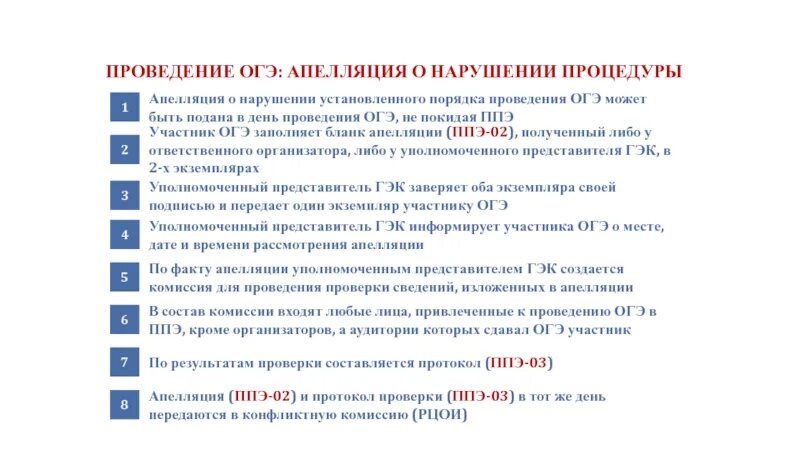 ПРОВЕДЕНИЕ ОГЭ: АПЕЛЛЯЦИЯ О НАРУШЕНИИ ПРОЦЕДУРЫ

1 Апелляция о нарушении установленного порядка проведения ОГЭ может быть подана в день проведения ОГЭ, не покидая ППЭ

2 Участник ОГЭ заполняет бланк апелляции (ППЭ-02), полученный либо у ответственного организатора, либо у уполномоченного представителя ГЭК, в 2-х экземплярах

3 Уполномоченный представитель ГЭК заверяет оба экземпляра своей подписью и передает один экземпляр участнику ОГЭ

4 Уполномоченный представитель ГЭК информирует участника ОГЭ о месте, дате и времени рассмотрения апелляции

5 По факту апелляции уполномоченным представителем ГЭК создается комиссия для проведения проверки сведений, изложенных в апелляции

6 В состав комиссии входят любые лица, привлеченные к проведению ОГЭ в ППЭ, кроме организаторов, а аудитории которых сдавал ОГЭ участник

7 По результатам проверки составляется протокол (ППЭ-03)

8 Апелляция (ППЭ-02) и протокол проверки (ППЭ-03) в тот же день передаются в конфликтную комиссию (РЦОИ)